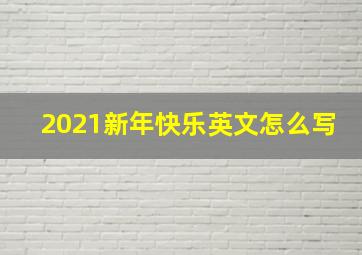 2021新年快乐英文怎么写